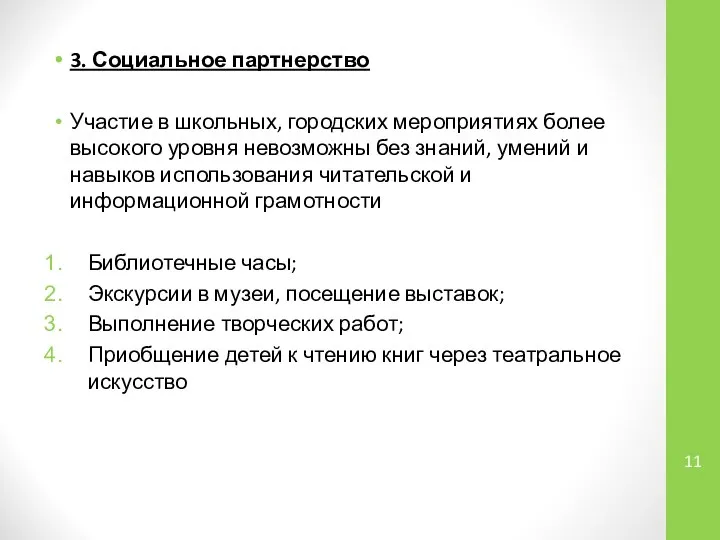 • 3. Социальное партнерство

• Участие в школьных, городских мероприятиях более высокого уровня невозможны без знаний, умений и навыков использования читательской и информационной грамотности

1. Библиотечные часы;
2. Экскурсии в музеи, посещение выставок;
3. Выполнение творческих работ;
4. Приобщение детей к чтению книг через театральное искусство

11